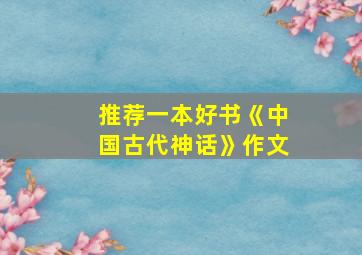 推荐一本好书《中国古代神话》作文